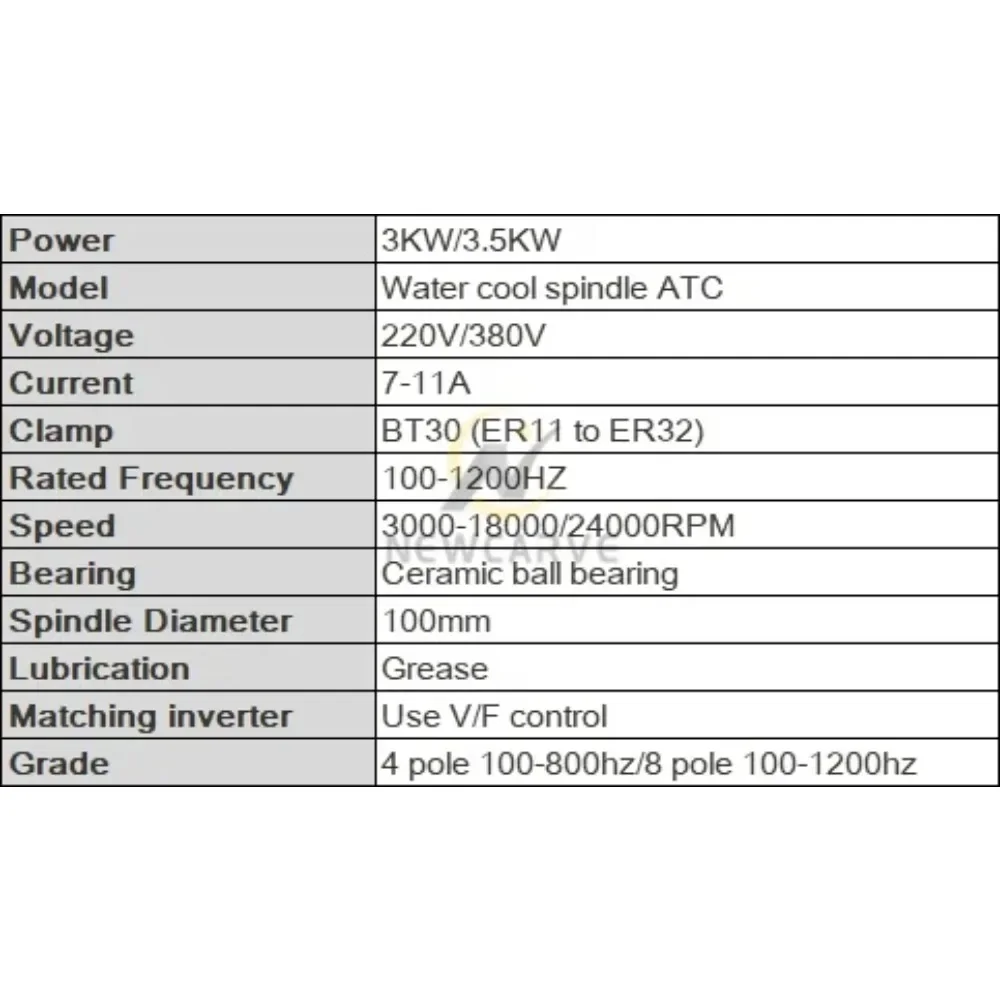 | Power | 3KW/3.5KW |
|---|---|
| Model | Water cool spindle ATC |
| Voltage | 220V/380V |
| Current | 7-11A |
| Clamp | BT30 (ER11 to ER32) |
| Rated Frequency | 100-1200HZ |
| Speed | 3000-18000/24000RPM |
| Bearing | Ceramic ball bearing |
| Spindle Diameter | 100mm |
| Lubrication | Grease |
| Matching inverter | Use V/F control |
| Grade | 4 pole 100-800hz/8 pole 100-1200hz |

NEWCARVE